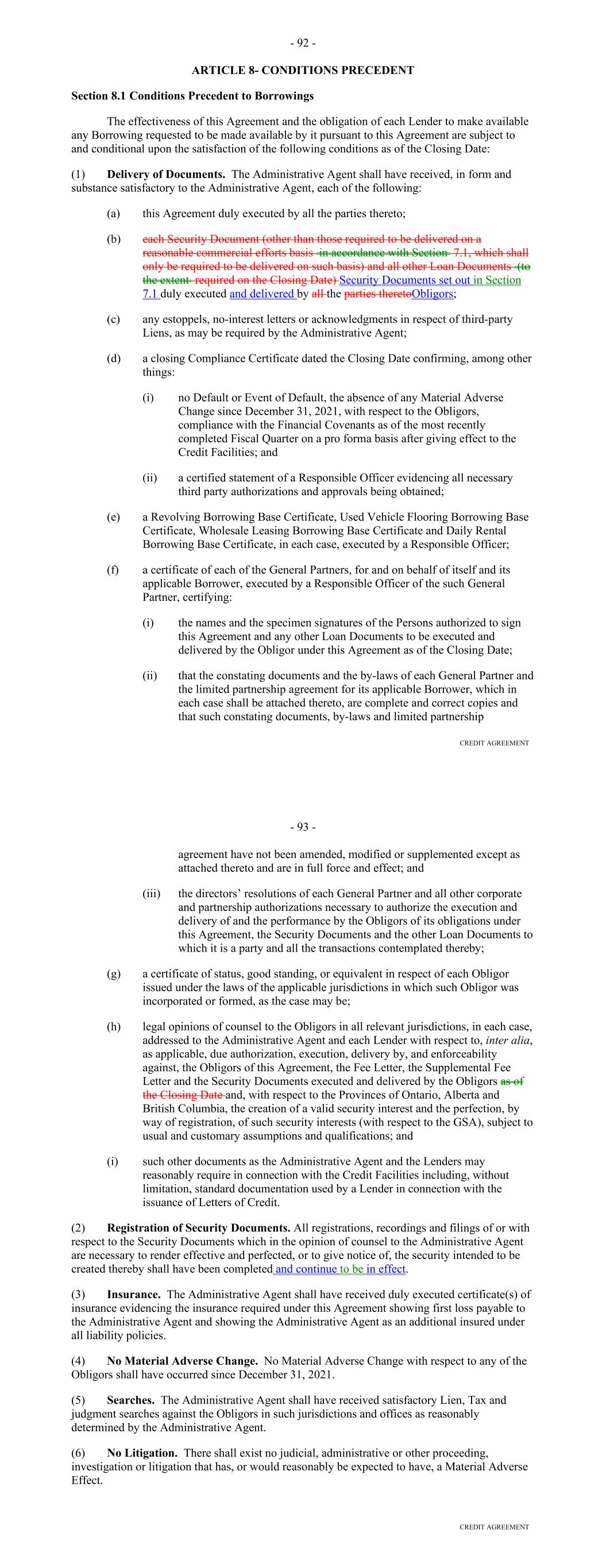 - 92 -

ARTICLE 8- CONDITIONS PRECEDENT

Section 8.1 Conditions Precedent to Borrowings

The effectiveness of this Agreement and the obligation of each Lender to make available any Borrowing requested to be made available by it pursuant to this Agreement are subject to and conditional upon the satisfaction of the following conditions as of the Closing Date:

(1) Delivery of Documents. The Administrative Agent shall have received, in form and substance satisfactory to the Administrative Agent, each of the following:

(a) this Agreement duly executed by all the parties thereto;

(b) each Security Document (other than those required to be delivered on a reasonable commercial efforts basis in accordance with Section 7.1, which shall only be required to be delivered on such basis) and all other Loan Documents (to the extent required on the Closing Date) Security Documents set out in Section 7.1 duly executed and delivered by all the parties theretoObligors;

(c) any estoppels, no-interest letters or acknowledgments in respect of third-party Liens, as may be required by the Administrative Agent;

(d) a closing Compliance Certificate dated the Closing Date confirming, among other things:

(i) no Default or Event of Default, the absence of any Material Adverse Change since December 31, 2021, with respect to the Obligors, compliance with the Financial Covenants as of the most recently completed Fiscal Quarter on a pro forma basis after giving effect to the Credit Facilities; and

(ii) a certified statement of a Responsible Officer evidencing all necessary third party authorizations and approvals being obtained;

(e) a Revolving Borrowing Base Certificate, Used Vehicle Flooring Borrowing Base Certificate, Wholesale Leasing Borrowing Base Certificate and Daily Rental Borrowing Base Certificate, in each case, executed by a Responsible Officer;

(f) a certificate of each of the General Partners, for and on behalf of itself and its applicable Borrower, executed by a Responsible Officer of the such General Partner, certifying:

(i) the names and the specimen signatures of the Persons authorized to sign this Agreement and any other Loan Documents to be executed and delivered by the Obligor under this Agreement as of the Closing Date;

(ii) that the constating documents and the by-laws of each General Partner and the limited partnership agreement for its applicable Borrower, which in each case shall be attached thereto, are complete and correct copies and that such constating documents, by-laws and limited partnership

CREDIT AGREEMENT

- 93 -

agreement have not been amended, modified or supplemented except as attached thereto and are in full force and effect; and

(iii) the directors' resolutions of each General Partner and all other corporate and partnership authorizations necessary to authorize the execution and delivery of and the performance by the Obligors of its obligations under this Agreement, the Security Documents and the other Loan Documents to which it is a party and all the transactions contemplated thereby;

(g) a certificate of status, good standing, or equivalent in respect of each Obligor issued under the laws of the applicable jurisdictions in which such Obligor was incorporated or formed, as the case may be;

(h) legal opinions of counsel to the Obligors in all relevant jurisdictions, in each case, addressed to the Administrative Agent and each Lender with respect to, inter alia, as applicable, due authorization, execution, delivery by, and enforceability against, the Obligors of this Agreement, the Fee Letter, the Supplemental Fee Letter and the Security Documents executed and delivered by the Obligors as of the Closing Date and, with respect to the Provinces of Ontario, Alberta and British Columbia, the creation of a valid security interest and the perfection, by way of registration, of such security interests (with respect to the GSA), subject to usual and customary assumptions and qualifications; and

(i) such other documents as the Administrative Agent and the Lenders may reasonably require in connection with the Credit Facilities including, without limitation, standard documentation used by a Lender in connection with the issuance of Letters of Credit.

(2) Registration of Security Documents. All registrations, recordings and filings of or with respect to the Security Documents which in the opinion of counsel to the Administrative Agent are necessary to render effective and perfected, or to give notice of, the security intended to be created thereby shall have been completed and continue to be in effect.

(3) Insurance. The Administrative Agent shall have received duly executed certificate(s) of insurance evidencing the insurance required under this Agreement showing first loss payable to the Administrative Agent and showing the Administrative Agent as an additional insured under all liability policies.

(4) No Material Adverse Change. No Material Adverse Change with respect to any of the Obligors shall have occurred since December 31, 2021.

(5) Searches. The Administrative Agent shall have received satisfactory Lien, Tax and judgment searches against the Obligors in such jurisdictions and offices as reasonably determined by the Administrative Agent.

(6) No Litigation. There shall exist no judicial, administrative or other proceeding, investigation or litigation that has, or would reasonably be expected to have, a Material Adverse Effect.

CREDIT AGREEMENT